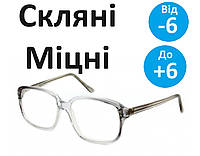 Скляні
Міцні

Від
-6

До
+6